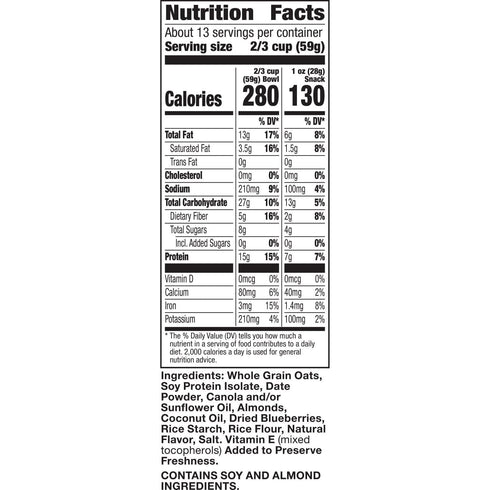 Nutrition Facts

About 13 servings per container
Serving size 2/3 cup (59g)

| | 2/3 cup (59g) Bowl | | 1 oz (28g) Snack | |
|---|---|---|---|---|
| Calories | 280 | | 130 | |
| | | % DV* | | % DV* |
| Total Fat | 13g | 17% | 6g | 8% |
| Saturated Fat | 3.5g | 16% | 1.5g | 8% |
| Trans Fat | 0g | | 0g | |
| Cholesterol | 0mg | 0% | 0mg | 0% |
| Sodium | 210mg | 9% | 100mg | 4% |
| Total Carbohydrate | 27g | 10% | 13g | 5% |
| Dietary Fiber | 5g | 16% | 2g | 8% |
| Total Sugars | 8g | | 4g | |
| Incl. Added Sugars | 0g | 0% | 0g | 0% |
| Protein | 15g | 15% | 7g | 7% |
| Vitamin D | 0mcg | 0% | 0mcg | 0% |
| Calcium | 80mg | 6% | 40mg | 2% |
| Iron | 3mg | 15% | 1.4mg | 8% |
| Potassium | 210mg | 4% | 100mg | 2% |

* The % Daily Value (DV) tells you how much a nutrient in a serving of food contributes to a daily diet. 2,000 calories a day is used for general nutrition advice.

Ingredients: Whole Grain Oats, Soy Protein Isolate, Date Powder, Canola and/or Sunflower Oil, Almonds, Coconut Oil, Dried Blueberries, Rice Starch, Rice Flour, Natural Flavor, Salt. Vitamin E (mixed tocopherols) Added to Preserve Freshness.

CONTAINS SOY AND ALMOND INGREDIENTS.